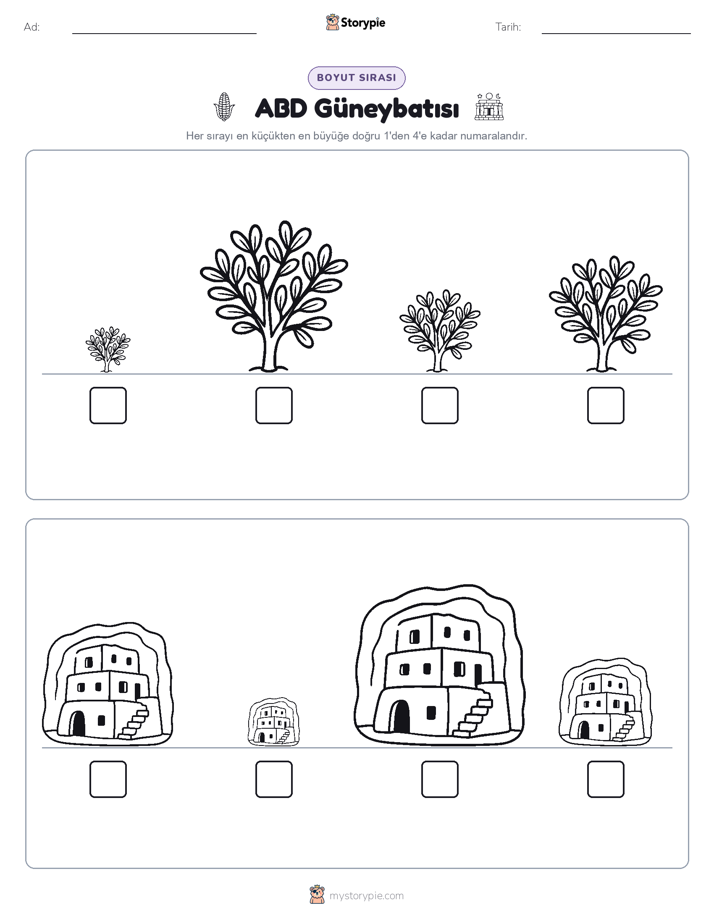 Ad: ____ Storypie Tarih: ____

BOYUT SIRASI

ABD Güneybatısı

Her sırayı en küçükten en büyüğe doğru 1'den 4'e kadar numaralandır.

☐ ☐ ☐ ☐

☐ ☐ ☐ ☐

mystorypie.com